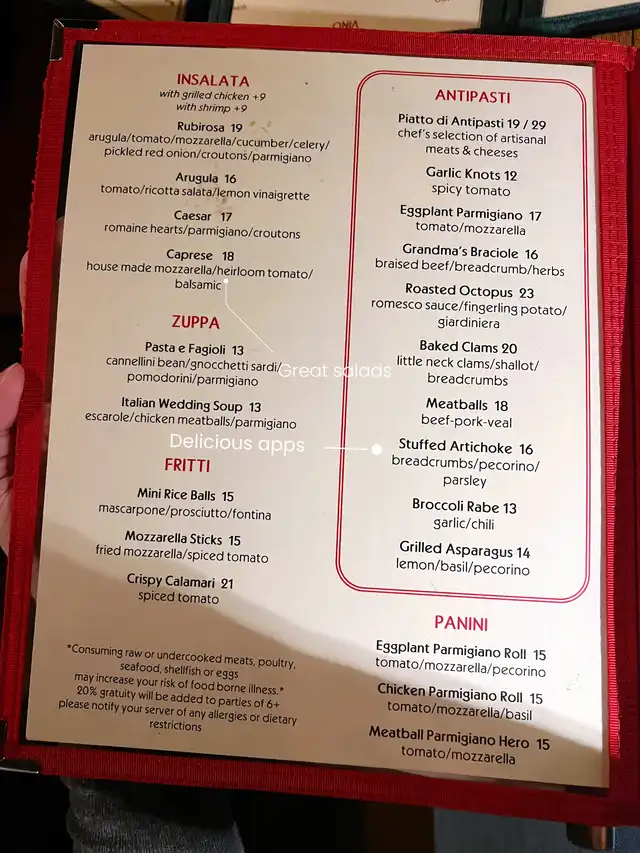 INSALATA
with grilled chicken +9
with shrimp +9

Rubirosa 19
arugula/tomato/mozzarella/cucumber/celery/pickled red onion/croutons/parmigiano

Arugula 16
tomato/ricotta salata/lemon vinaigrette

Caesar 17
romaine hearts/parmigiano/croutons

Caprese 18
house made mozzarella/heirloom tomato/balsamic

ZUPPA

Pasta e Fagioli 13
cannellini bean/gnocchetti sardi/pomodorini/parmigiano

Italian Wedding Soup 13
escarole/chicken meatballs/parmigiano

FRITTI

Mini Rice Balls 15
mascarpone/prosciutto/fontina

Mozzarella Sticks 15
fried mozzarella/spiced tomato

Crispy Calamari 21
spiced tomato

*Consuming raw or undercooked meats, poultry, seafood, shellfish or eggs may increase your risk of food borne illness.*
20% gratuity will be added to parties of 6+
please notify your server of any allergies or dietary restrictions

ANTIPASTI

Piatto di Antipasti 19 / 29
chef's selection of artisanal meats & cheeses

Garlic Knots 12
spicy tomato

Eggplant Parmigiano 17
tomato/mozzarella

Grandma's Braciole 16
braised beef/breadcrumb/herbs

Roasted Octopus 23
romesco sauce/fingerling potato/giardiniera

Baked Clams 20
little neck clams/shallot/breadcrumbs

Meatballs 18
beef-pork-veal

Stuffed Artichoke 16
breadcrumbs/pecorino/parsley

Broccoli Rabe 13
garlic/chili

Grilled Asparagus 14
lemon/basil/pecorino

PANINI

Eggplant Parmigiano Roll 15
tomato/mozzarella/pecorino

Chicken Parmigiano Roll 15
tomato/mozzarella/basil

Meatball Parmigiano Hero 15
tomato/mozzarella

Great salads

Delicious apps